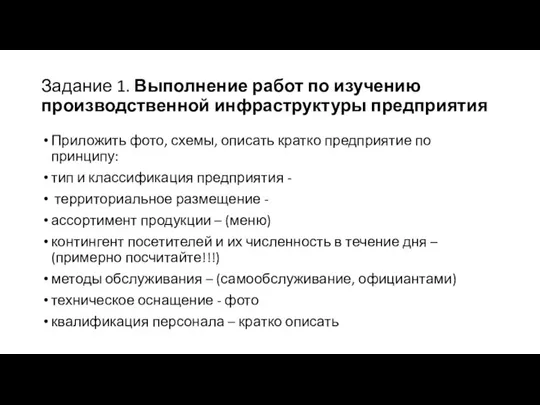 Задание 1. Выполнение работ по изучению производственной инфраструктуры предприятия

• Приложить фото, схемы, описать кратко предприятие по принципу:
• тип и классификация предприятия -
• территориальное размещение -
• ассортимент продукции – (меню)
• контингент посетителей и их численность в течение дня – (примерно посчитайте!!!)
• методы обслуживания – (самообслуживание, официантами)
• техническое оснащение - фото
• квалификация персонала – кратко описать